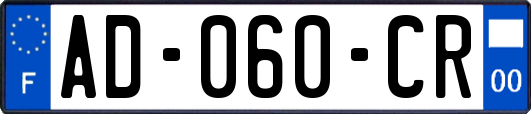 F
AD-060-CR
00